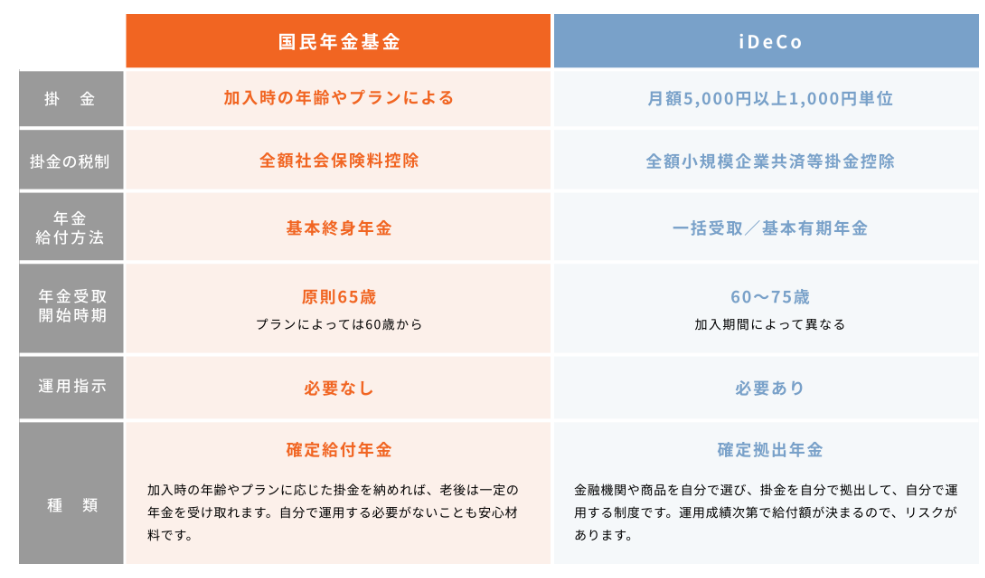 | | 国民年金基金 | iDeCo |
|---|---|---|
| 掛　金 | 加入時の年齢やプランによる | 月額5,000円以上1,000円単位 |
| 掛金の税制 | 全額社会保険料控除 | 全額小規模企業共済等掛金控除 |
| 年金給付方法 | 基本終身年金 | 一括受取／基本有期年金 |
| 年金受取開始時期 | 原則65歳 プランによっては60歳から | 60〜75歳 加入期間によって異なる |
| 運用指示 | 必要なし | 必要あり |
| 種　類 | 確定給付年金 加入時の年齢やプランに応じた掛金を納めれば、老後は一定の年金を受け取れます。自分で運用する必要がないことも安心材料です。 | 確定拠出年金 金融機関や商品を自分で選び、掛金を自分で拠出して、自分で運用する制度です。運用成績次第で給付額が決まるので、リスクがあります。 |